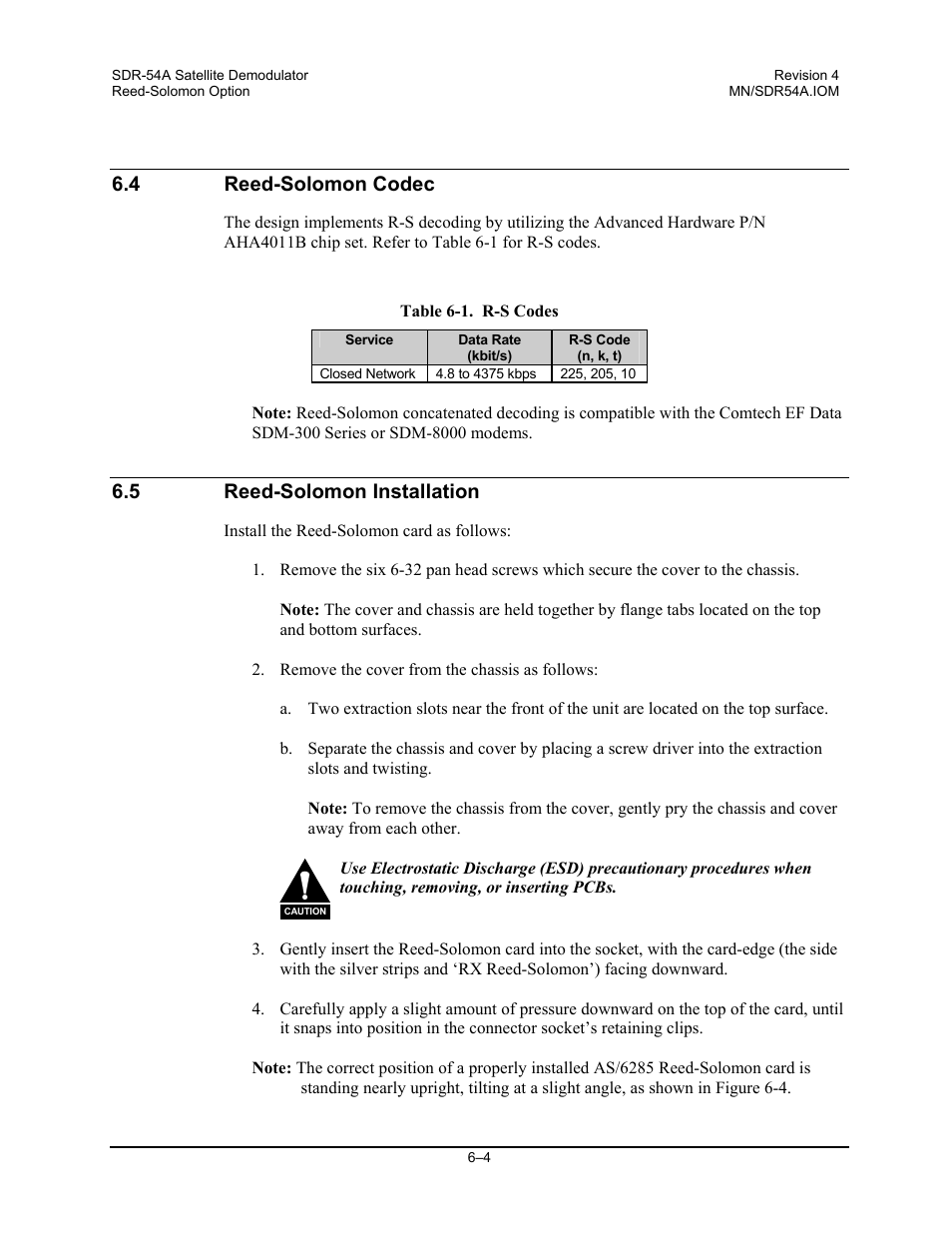 SDR-54A Satellite Demodulator
Reed-Solomon Option

Revision 4
MN/SDR54A.IOM

6.4 Reed-Solomon Codec

The design implements R-S decoding by utilizing the Advanced Hardware P/N AHA4011B chip set. Refer to Table 6-1 for R-S codes.

Table 6-1. R-S Codes

| Service | Data Rate (kbit/s) | R-S Code (n, k, t) |
|---|---|---|
| Closed Network | 4.8 to 4375 kbps | 225, 205, 10 |

Note: Reed-Solomon concatenated decoding is compatible with the Comtech EF Data SDM-300 Series or SDM-8000 modems.

6.5 Reed-Solomon Installation

Install the Reed-Solomon card as follows:

1. Remove the six 6-32 pan head screws which secure the cover to the chassis.

Note: The cover and chassis are held together by flange tabs located on the top and bottom surfaces.

2. Remove the cover from the chassis as follows:

a. Two extraction slots near the front of the unit are located on the top surface.

b. Separate the chassis and cover by placing a screw driver into the extraction slots and twisting.

Note: To remove the chassis from the cover, gently pry the chassis and cover away from each other.

CAUTION

Use Electrostatic Discharge (ESD) precautionary procedures when touching, removing, or inserting PCBs.

3. Gently insert the Reed-Solomon card into the socket, with the card-edge (the side with the silver strips and ‘RX Reed-Solomon’) facing downward.

4. Carefully apply a slight amount of pressure downward on the top of the card, until it snaps into position in the connector socket’s retaining clips.

Note: The correct position of a properly installed AS/6285 Reed-Solomon card is standing nearly upright, tilting at a slight angle, as shown in Figure 6-4.

6–4